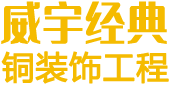 威宇经典
铜装饰工程